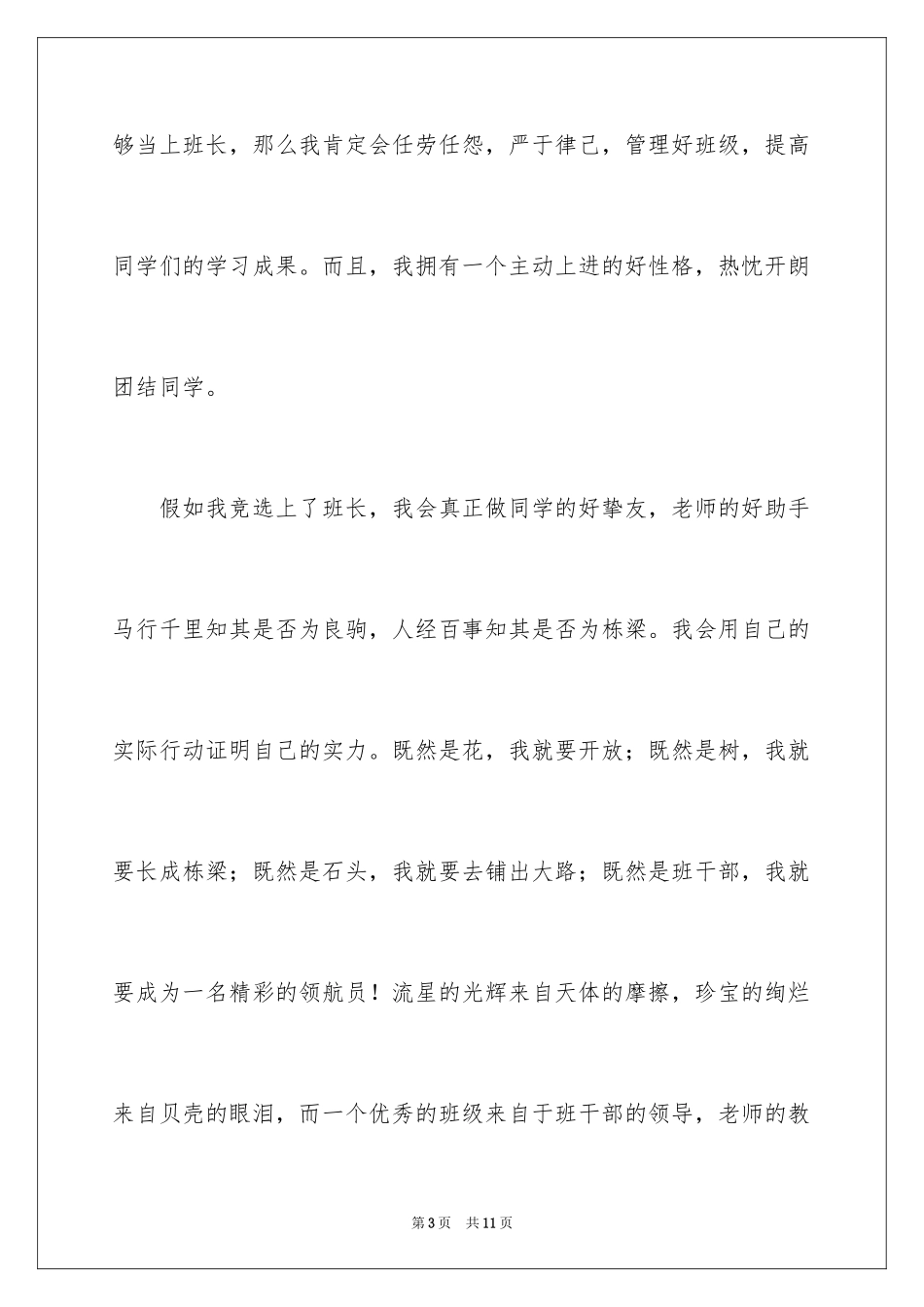 够当上班长，那么我肯定会任劳任怨，严于律己，管理好班级，提高同学们的学习成果。而且，我拥有一个主动上进的好性格，热忱开朗团结同学。

假如我竞选上了班长，我会真正做同学的好挚友，老师的好助手马行千里知其是否为良驹，人经百事知其是否为栋梁。我会用自己的实际行动证明自己的实力。既然是花，我就要开放；既然是树，我就要长成栋梁；既然是石头，我就要去铺出大路；既然是班干部，我就要成为一名精彩的领航员！流星的光辉来自天体的摩擦，珍宝的绚烂来自贝壳的眼泪，而一个优秀的班级来自于班干部的领导，老师的教

第3页 共11页